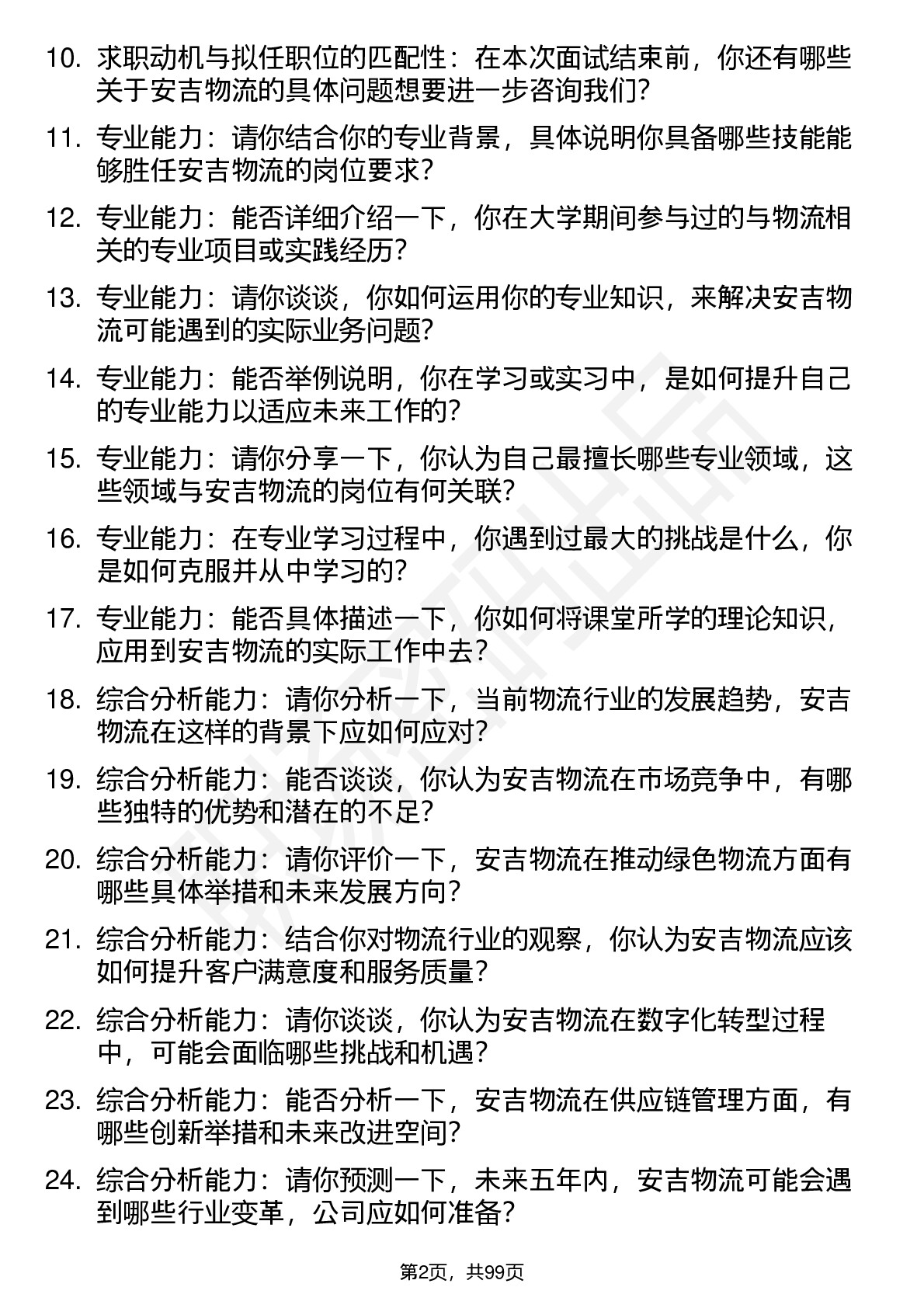 10. 求职动机与拟任职位的匹配性：在本次面试结束前，你还有哪些关于安吉物流的具体问题想要进一步咨询我们？

11. 专业能力：请你结合你的专业背景，具体说明你具备哪些技能能够胜任安吉物流的岗位要求？

12. 专业能力：能否详细介绍一下，你在大学期间参与过的与物流相关的专业项目或实践经历？

13. 专业能力：请你谈谈，你如何运用你的专业知识，来解决安吉物流可能遇到的实际业务问题？

14. 专业能力：能否举例说明，你在学习或实习中，是如何提升自己的专业能力以适应未来工作的？

15. 专业能力：请你分享一下，你认为自己最擅长哪些专业领域，这些领域与安吉物流的岗位有何关联？

16. 专业能力：在专业学习过程中，你遇到过最大的挑战是什么，你是如何克服并从中学习的？

17. 专业能力：能否具体描述一下，你如何将课堂所学的理论知识，应用到安吉物流的实际工作中去？

18. 综合分析能力：请你分析一下，当前物流行业的发展趋势，安吉物流在这样的背景下应如何应对？

19. 综合分析能力：能否谈谈，你认为安吉物流在市场竞争中，有哪些独特的优势和潜在的不足？

20. 综合分析能力：请你评价一下，安吉物流在推动绿色物流方面有哪些具体举措和未来发展方向？

21. 综合分析能力：结合你对物流行业的观察，你认为安吉物流应该如何提升客户满意度和服务质量？

22. 综合分析能力：请你谈谈，你认为安吉物流在数字化转型过程中，可能会面临哪些挑战和机遇？

23. 综合分析能力：能否分析一下，安吉物流在供应链管理方面，有哪些创新举措和未来改进空间？

24. 综合分析能力：请你预测一下，未来五年内，安吉物流可能会遇到哪些行业变革，公司应如何准备？

第2页，共99页